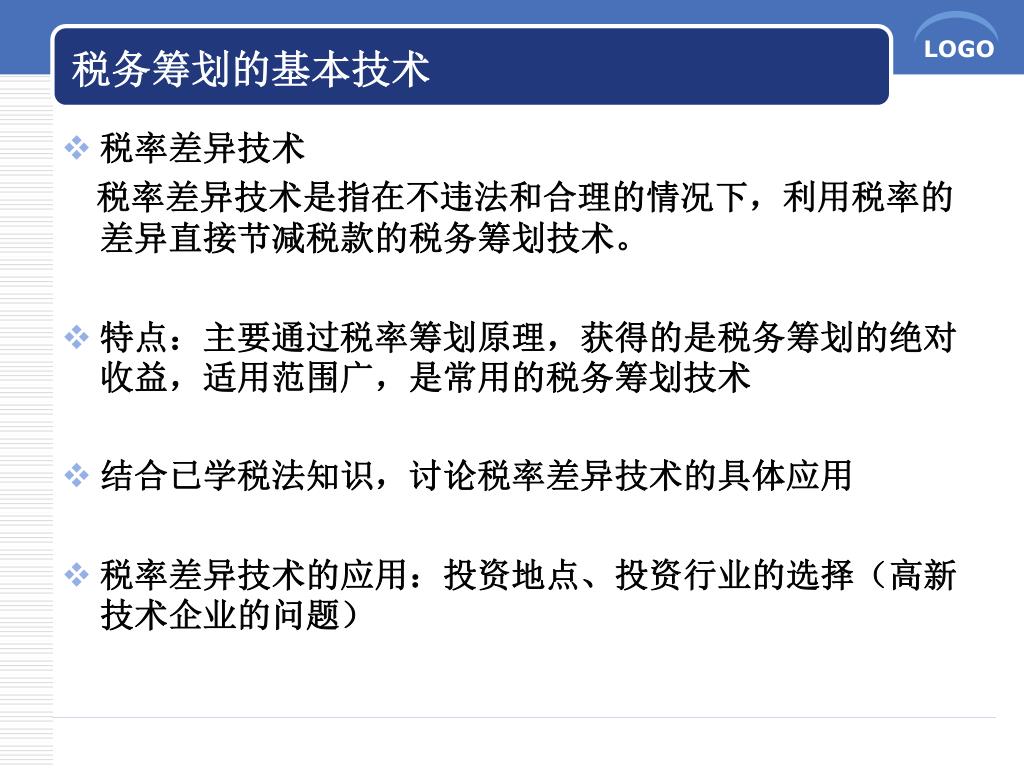 税务筹划的基本技术

LOGO

❖ 税率差异技术

税率差异技术是指在不违法和合理的情况下，利用税率的差异直接节减税款的税务筹划技术。

❖ 特点：主要通过税率筹划原理，获得的是税务筹划的绝对收益，适用范围广，是常用的税务筹划技术

❖ 结合已学税法知识，讨论税率差异技术的具体应用

❖ 税率差异技术的应用：投资地点、投资行业的选择（高新技术企业的问题）